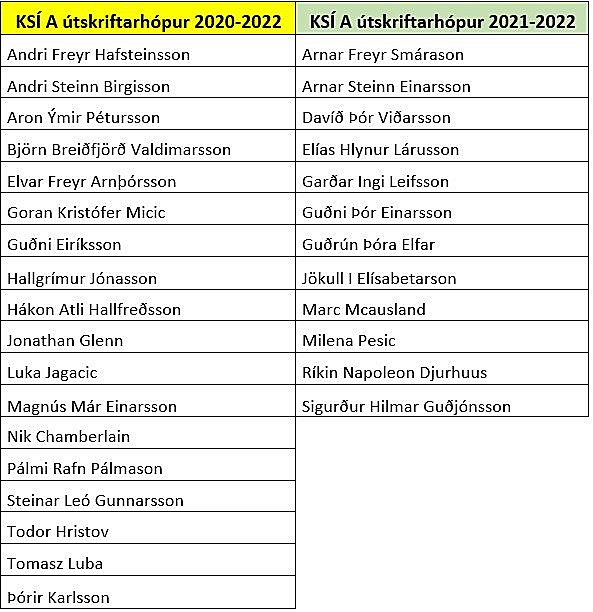 | KSÍ A útskriftarhópur 2020-2022 | KSÍ A útskriftarhópur 2021-2022 |
|---|---|
| Andri Freyr Hafsteinsson | Arnar Freyr Smárason |
| Andri Steinn Birgisson | Arnar Steinn Einarsson |
| Aron Ýmir Pétursson | Davíð Þór Viðarsson |
| Björn Breiðfjörð Valdimarsson | Elías Hlynur Lárusson |
| Elvar Freyr Arnþórsson | Garðar Ingi Leifsson |
| Goran Kristófer Micic | Guðni Þór Einarsson |
| Guðni Eiríksson | Guðrún Þóra Elfar |
| Hallgrímur Jónasson | Jökull I Elísabetarson |
| Hákon Atli Hallfreðsson | Marc Mcausland |
| Jonathan Glenn | Milena Pesic |
| Luka Jagacic | Ríkin Napoleon Djurhuus |
| Magnús Már Einarsson | Sigurður Hilmar Guðjónsson |
| Nik Chamberlain | |
| Pálmi Rafn Pálmason | |
| Steinar Leó Gunnarsson | |
| Todor Hristov | |
| Tomasz Luba | |
| Þórir Karlsson | |